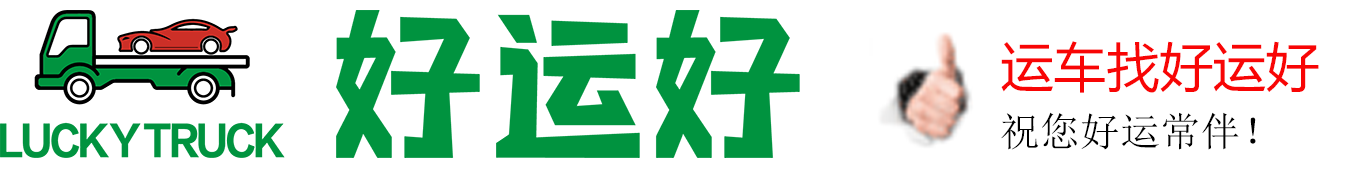 LUCKY TRUCK

好运好

运车找好运好

祝您好运常伴！